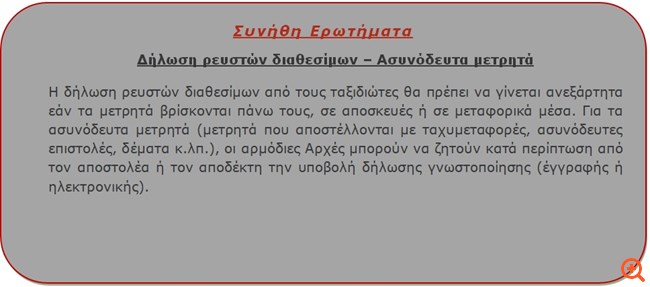 Συνήθη Ερωτήματα

Δήλωση ρευστών διαθεσίμων – Ασυνόδευτα μετρητά

Η δήλωση ρευστών διαθεσίμων από τους ταξιδιώτες θα πρέπει να γίνεται ανεξάρτητα εάν τα μετρητά βρίσκονται πάνω τους, σε αποσκευές ή σε μεταφορικά μέσα. Για τα ασυνόδευτα μετρητά (μετρητά που αποστέλλονται με ταχυμεταφορές, ασυνόδευτες επιστολές, δέματα κ.λπ.), οι αρμόδιες Αρχές μπορούν να ζητούν κατά περίπτωση από τον αποστολέα ή τον αποδέκτη την υποβολή δήλωσης γνωστοποίησης (έγγραφής ή ηλεκτρονικής).